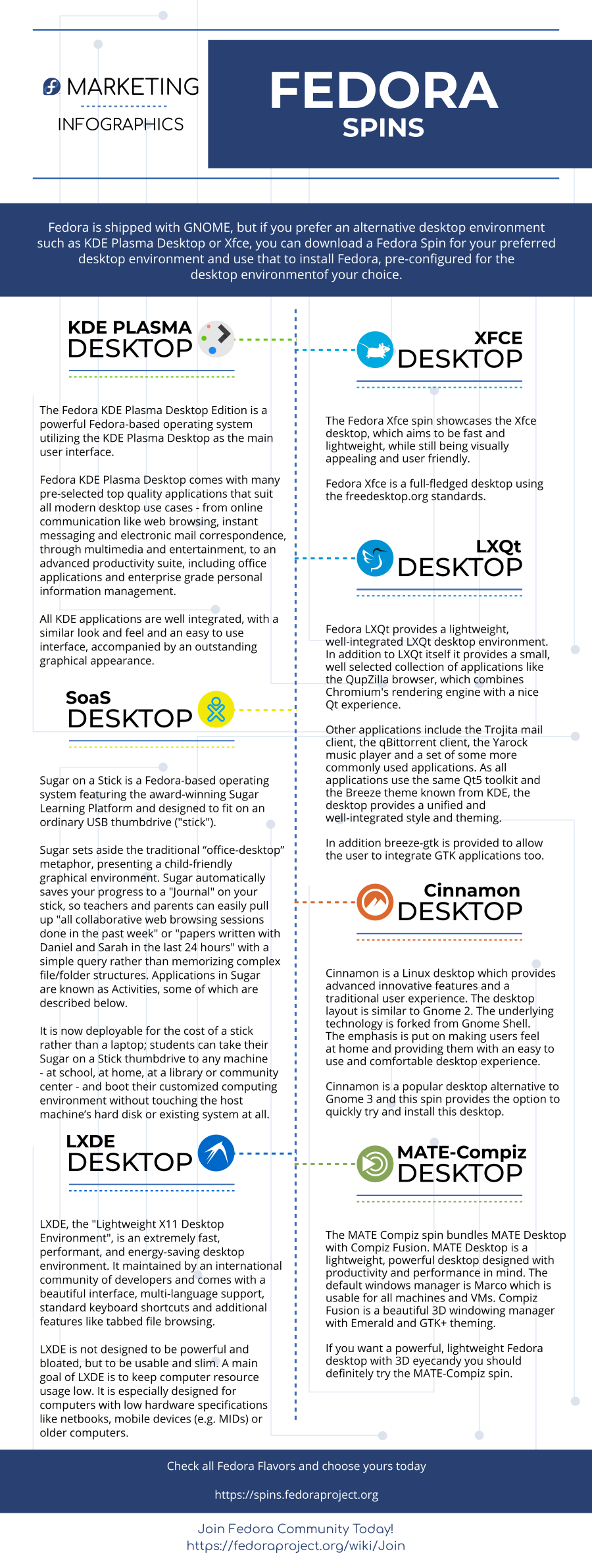 MARKETING
INFOGRAPHICS

FEDORA
SPINS

Fedora is shipped with GNOME, but if you prefer an alternative desktop environment such as KDE Plasma Desktop or Xfce, you can download a Fedora Spin for your preferred desktop environment and use that to install Fedora, pre-configured for the desktop environmentof your choice.

KDE PLASMA
DESKTOP

The Fedora KDE Plasma Desktop Edition is a powerful Fedora-based operating system utilizing the KDE Plasma Desktop as the main user interface.

Fedora KDE Plasma Desktop comes with many pre-selected top quality applications that suit all modern desktop use cases - from online communication like web browsing, instant messaging and electronic mail correspondence, through multimedia and entertainment, to an advanced productivity suite, including office applications and enterprise grade personal information management.

All KDE applications are well integrated, with a similar look and feel and an easy to use interface, accompanied by an outstanding graphical appearance.

SoaS
DESKTOP

Sugar on a Stick is a Fedora-based operating system featuring the award-winning Sugar Learning Platform and designed to fit on an ordinary USB thumbdrive ("stick").

Sugar sets aside the traditional “office-desktop” metaphor, presenting a child-friendly graphical environment. Sugar automatically saves your progress to a "Journal" on your stick, so teachers and parents can easily pull up "all collaborative web browsing sessions done in the past week" or "papers written with Daniel and Sarah in the last 24 hours" with a simple query rather than memorizing complex file/folder structures. Applications in Sugar are known as Activities, some of which are described below.

It is now deployable for the cost of a stick rather than a laptop; students can take their Sugar on a Stick thumbdrive to any machine - at school, at home, at a library or community center - and boot their customized computing environment without touching the host machine’s hard disk or existing system at all.

LXDE
DESKTOP

LXDE, the "Lightweight X11 Desktop Environment", is an extremely fast, performant, and energy-saving desktop environment. It maintained by an international community of developers and comes with a beautiful interface, multi-language support, standard keyboard shortcuts and additional features like tabbed file browsing.

LXDE is not designed to be powerful and bloated, but to be usable and slim. A main goal of LXDE is to keep computer resource usage low. It is especially designed for computers with low hardware specifications like netbooks, mobile devices (e.g. MIDs) or older computers.

XFCE
DESKTOP

The Fedora Xfce spin showcases the Xfce desktop, which aims to be fast and lightweight, while still being visually appealing and user friendly.

Fedora Xfce is a full-fledged desktop using the freedesktop.org standards.

LXQt
DESKTOP

Fedora LXQt provides a lightweight, well-integrated LXQt desktop environment. In addition to LXQt itself it provides a small, well selected collection of applications like the QupZilla browser, which combines Chromium's rendering engine with a nice Qt experience.

Other applications include the Trojita mail client, the qBittorrent client, the Yarock music player and a set of some more commonly used applications. As all applications use the same Qt5 toolkit and the Breeze theme known from KDE, the desktop provides a unified and well-integrated style and theming.

In addition breeze-gtk is provided to allow the user to integrate GTK applications too.

Cinnamon
DESKTOP

Cinnamon is a Linux desktop which provides advanced innovative features and a traditional user experience. The desktop layout is similar to Gnome 2. The underlying technology is forked from Gnome Shell. The emphasis is put on making users feel at home and providing them with an easy to use and comfortable desktop experience.

Cinnamon is a popular desktop alternative to Gnome 3 and this spin provides the option to quickly try and install this desktop.

MATE-Compiz
DESKTOP

The MATE Compiz spin bundles MATE Desktop with Compiz Fusion. MATE Desktop is a lightweight, powerful desktop designed with productivity and performance in mind. The default windows manager is Marco which is usable for all machines and VMs. Compiz Fusion is a beautiful 3D windowing manager with Emerald and GTK+ theming.

If you want a powerful, lightweight Fedora desktop with 3D eyecandy you should definitely try the MATE-Compiz spin.

Check all Fedora Flavors and choose yours today

https://spins.fedoraproject.org

Join Fedora Community Today!
https://fedoraproject.org/wiki/Join